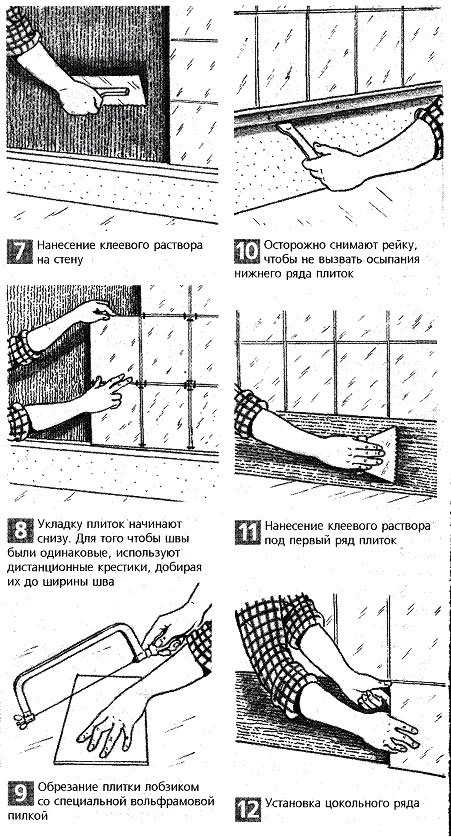 7 Нанесение клеевого раствора на стену

8 Укладку плиток начинают снизу. Для того чтобы швы были одинаковые, используют дистанционные крестики, добирая их до ширины шва

9 Обрезание плитки лобзиком со специальной вольфрамовой пилкой

10 Осторожно снимают рейку, чтобы не вызвать осыпания нижнего ряда плиток

11 Нанесение клеевого раствора под первый ряд плиток

12 Установка цокольного ряда